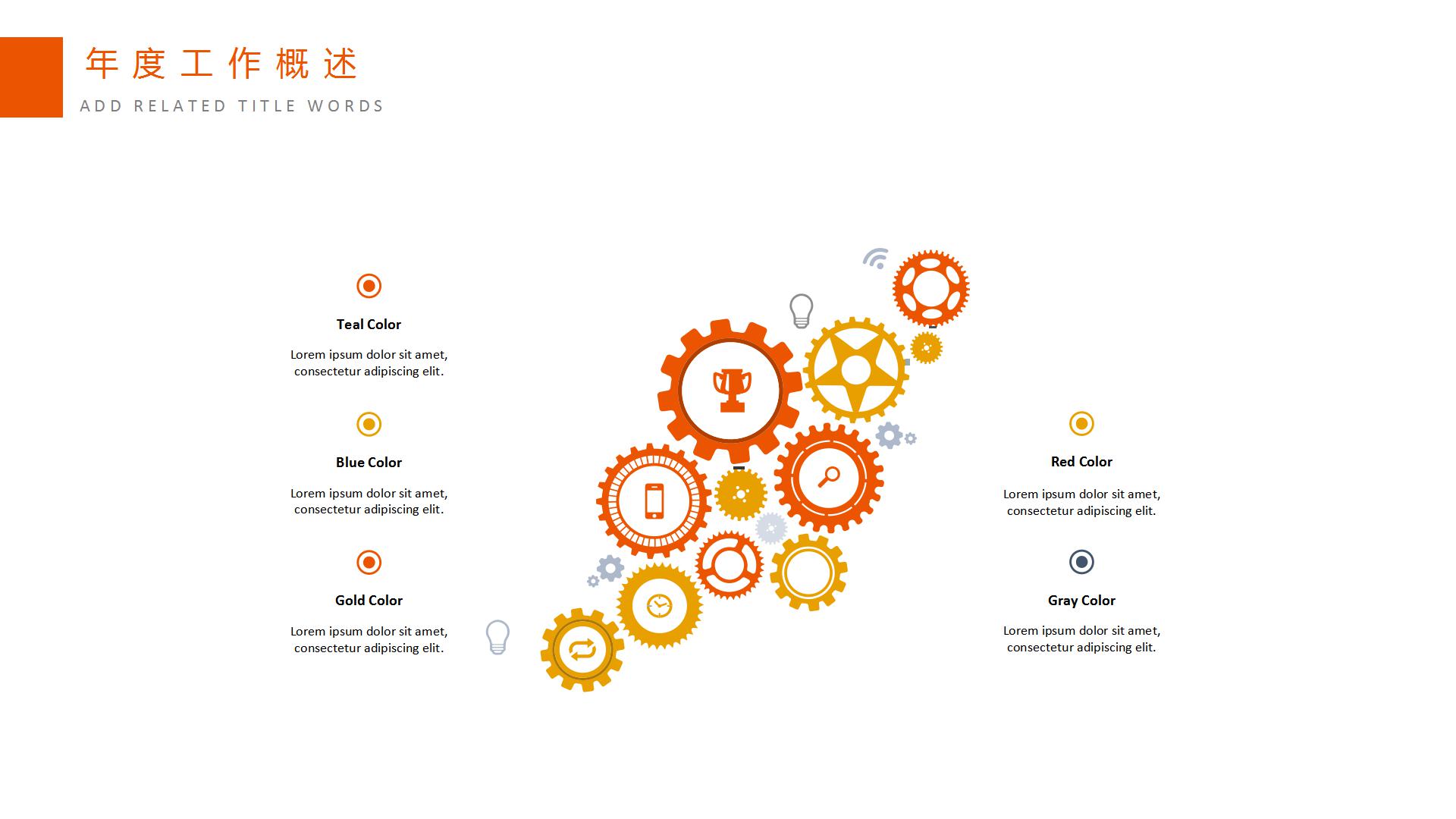 年度工作概述

ADD RELATED TITLE WORDS

Teal Color

Lorem ipsum dolor sit amet, consectetur adipiscing elit.

Blue Color

Lorem ipsum dolor sit amet, consectetur adipiscing elit.

Gold Color

Lorem ipsum dolor sit amet, consectetur adipiscing elit.

Red Color

Lorem ipsum dolor sit amet, consectetur adipiscing elit.

Gray Color

Lorem ipsum dolor sit amet, consectetur adipiscing elit.